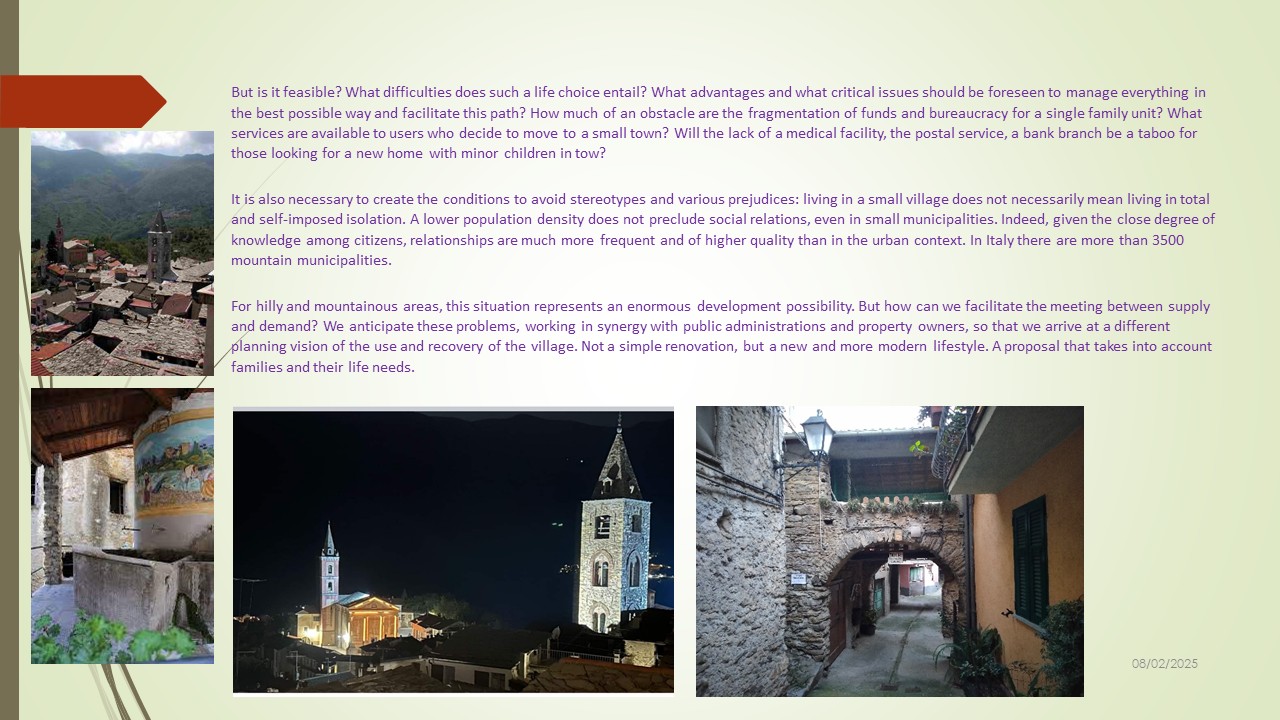 But is it feasible? What difficulties does such a life choice entail? What advantages and what critical issues should be foreseen to manage everything in the best possible way and facilitate this path? How much of an obstacle are the fragmentation of funds and bureaucracy for a single family unit? What services are available to users who decide to move to a small town? Will the lack of a medical facility, the postal service, a bank branch be a taboo for those looking for a new home with minor children in tow?

It is also necessary to create the conditions to avoid stereotypes and various prejudices: living in a small village does not necessarily mean living in total and self-imposed isolation. A lower population density does not preclude social relations, even in small municipalities. Indeed, given the close degree of knowledge among citizens, relationships are much more frequent and of higher quality than in the urban context. In Italy there are more than 3500 mountain municipalities.

For hilly and mountainous areas, this situation represents an enormous development possibility. But how can we facilitate the meeting between supply and demand? We anticipate these problems, working in synergy with public administrations and property owners, so that we arrive at a different planning vision of the use and recovery of the village. Not a simple renovation, but a new and more modern lifestyle. A proposal that takes into account families and their life needs.

08/02/2025